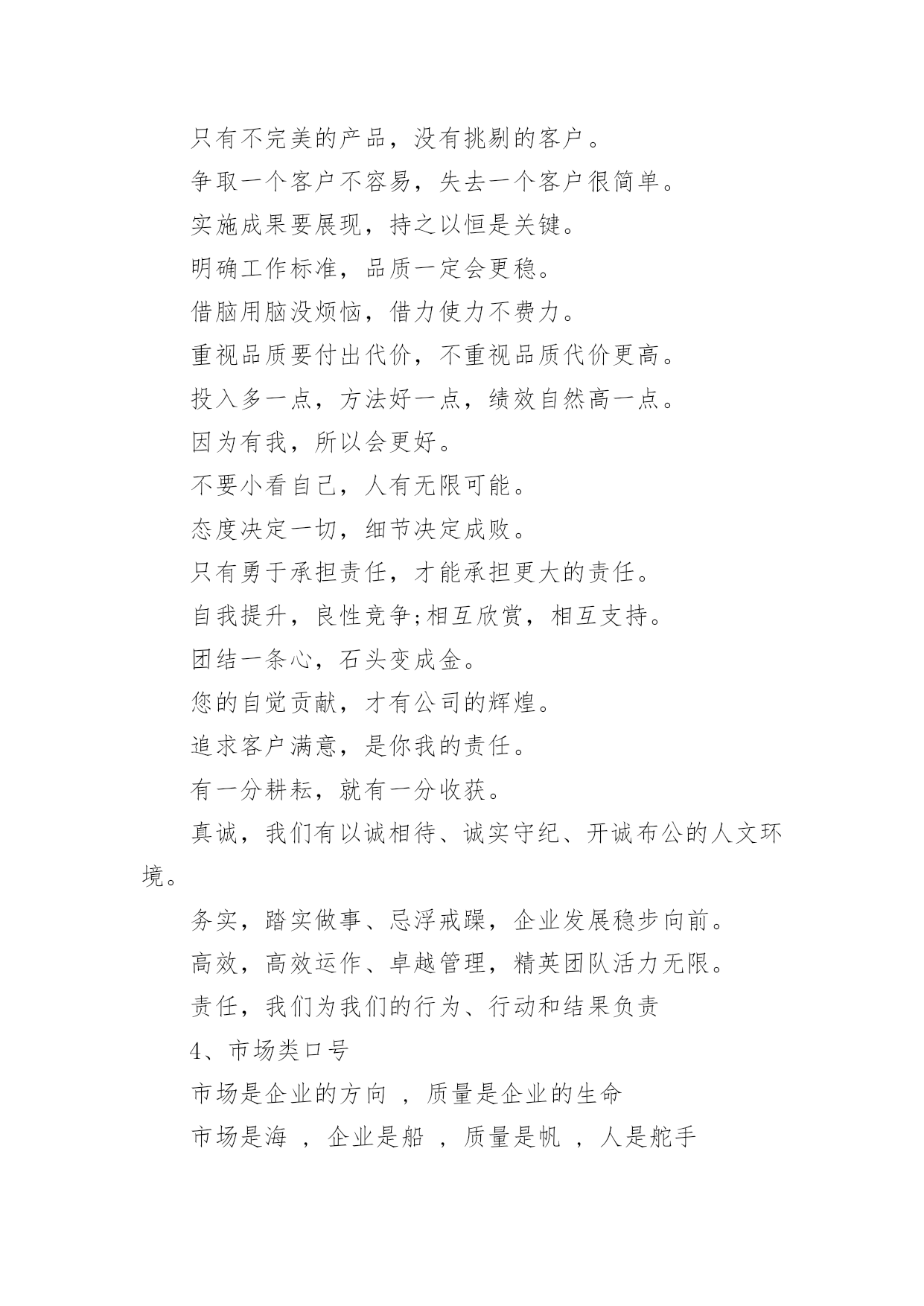 只有不完美的产品，没有挑剔的客户。

争取一个客户不容易，失去一个客户很简单。

实施成果要展现，持之以恒是关键。

明确工作标准，品质一定会更稳。

借脑用脑没烦恼，借力使力不费力。

重视品质要付出代价，不重视品质代价更高。

投入多一点，方法好一点，绩效自然高一点。

因为有我，所以会更好。

不要小看自己，人有无限可能。

态度决定一切，细节决定成败。

只有勇于承担责任，才能承担更大的责任。

自我提升，良性竞争;相互欣赏，相互支持。

团结一条心，石头变成金。

您的自觉贡献，才有公司的辉煌。

追求客户满意，是你我的责任。

有一分耕耘，就有一分收获。

真诚，我们有以诚相待、诚实守纪、开诚布公的人文环境。

务实，踏实做事、忌浮戒躁，企业发展稳步向前。

高效，高效运作、卓越管理，精英团队活力无限。

责任，我们为我们的行为、行动和结果负责

4、市场类口号

市场是企业的方向 ，质量是企业的生命

市场是海 ，企业是船 ，质量是帆 ，人是舵手